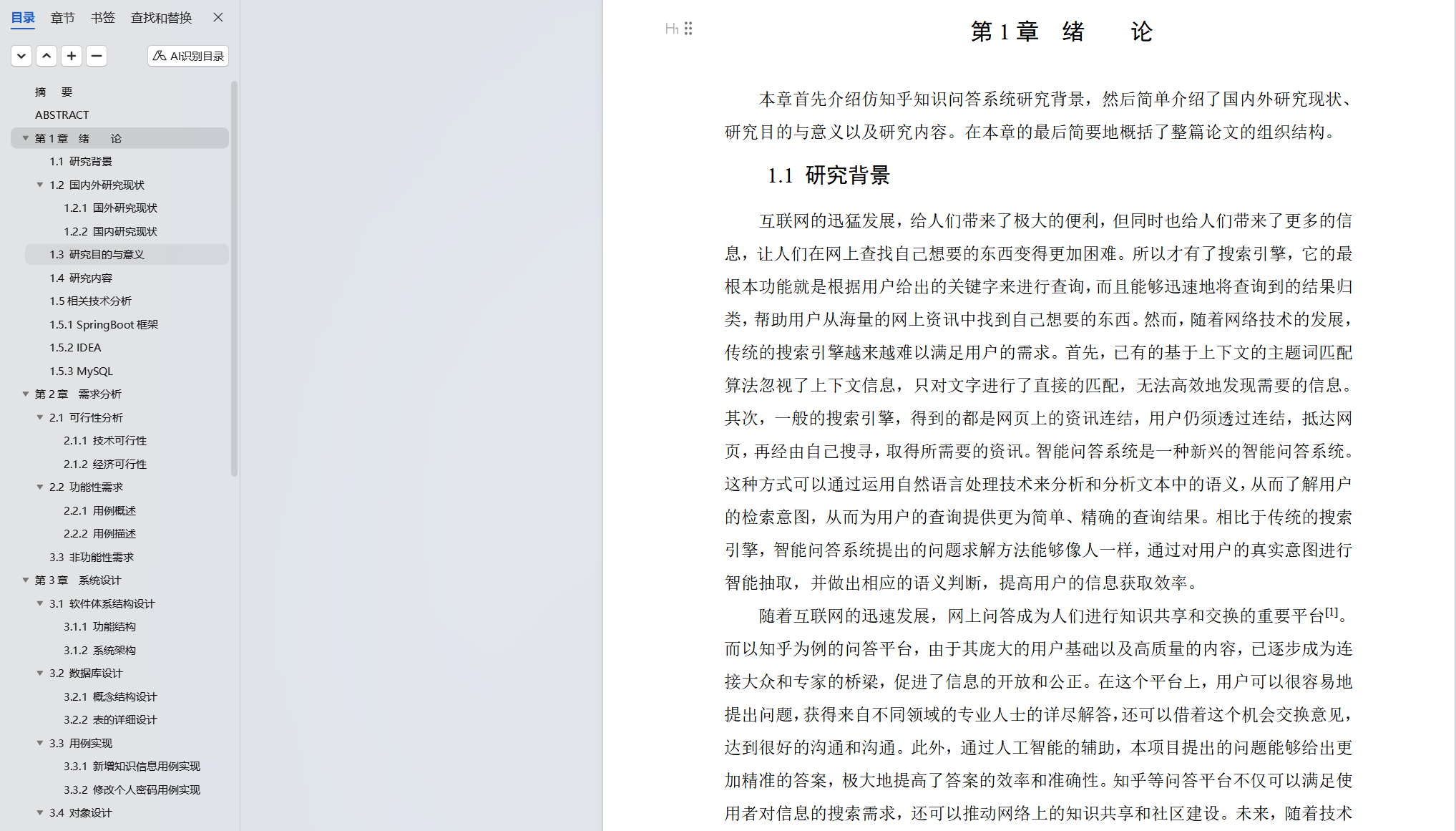 目录 章节 书签 查找和替换

AI识别目录

摘 要
ABSTRACT
第 1 章 绪 论
1.1 研究背景
1.2 国内外研究现状
1.2.1 国外研究现状
1.2.2 国内研究现状
1.3 研究目的与意义
1.4 研究内容
1.5 相关技术分析
1.5.1 SpringBoot 框架
1.5.2 IDEA
1.5.3 MySQL
第 2 章 需求分析
2.1 可行性分析
2.1.1 技术可行性
2.1.2 经济可行性
2.2 功能性需求
2.2.1 用例概述
2.2.2 用例描述
3.3 非功能性需求
第 3 章 系统设计
3.1 软件体系结构设计
3.1.1 功能结构
3.1.2 系统架构
3.2 数据库设计
3.2.1 概念结构设计
3.2.2 表的详细设计
3.3 用例实现
3.3.1 新增知识信息用例实现
3.3.2 修改个人密码用例实现
3.4 对象设计

第 1 章 绪 论

本章首先介绍仿知乎知识问答系统研究背景，然后简单介绍了国内外研究现状、研究目的与意义以及研究内容。在本章的最后简要地概括了整篇论文的组织结构。

1.1 研究背景

互联网的迅猛发展，给人们带来了极大的便利，但同时也给人们带来了更多的信息，让人们在网上查找自己想要的东西变得更加困难。所以才有了搜索引擎，它的最根本功能就是根据用户给出的关键字来进行查询，而且能够迅速地将查询到的结果归类，帮助用户从海量的网上资讯中找到自己想要的东西。然而，随着网络技术的发展，传统的搜索引擎越来越难以满足用户的需求。首先，已有的基于上下文的主题词匹配算法忽视了上下文信息，只对文字进行了直接的匹配，无法高效地发现需要的信息。其次，一般的搜索引擎，得到的都是网页上的资讯连结，用户仍须透过连结，抵达网页，再经由自己搜寻，取得所需要的资讯。智能问答系统是一种新兴的智能问答系统。这种方式可以通过运用自然语言处理技术来分析和分析文本中的语义，从而了解用户的检索意图，从而为用户的查询提供更为简单、精确的查询结果。相比于传统的搜索引擎，智能问答系统提出的问题求解方法能够像人一样，通过对用户的真实意图进行智能抽取，并做出相应的语义判断，提高用户的信息获取效率。

随着互联网的迅速发展，网上问答成为人们进行知识共享和交换的重要平台$^{[1]}$。而以知乎为例的问答平台，由于其庞大的用户基础以及高质量的内容，已逐步成为连接大众和专家的桥梁，促进了信息的开放和公正。在这个平台上，用户可以很容易地提出问题，获得来自不同领域的专业人士的详尽解答，还可以借着这个机会交换意见，达到很好的沟通和沟通。此外，通过人工智能的辅助，本项目提出的问题能够给出更加精准的答案，极大地提高了答案的效率和准确性。知乎等问答平台不仅可以满足使用者对信息的搜索需求，还可以推动网络上的知识共享和社区建设。未来，随着技术